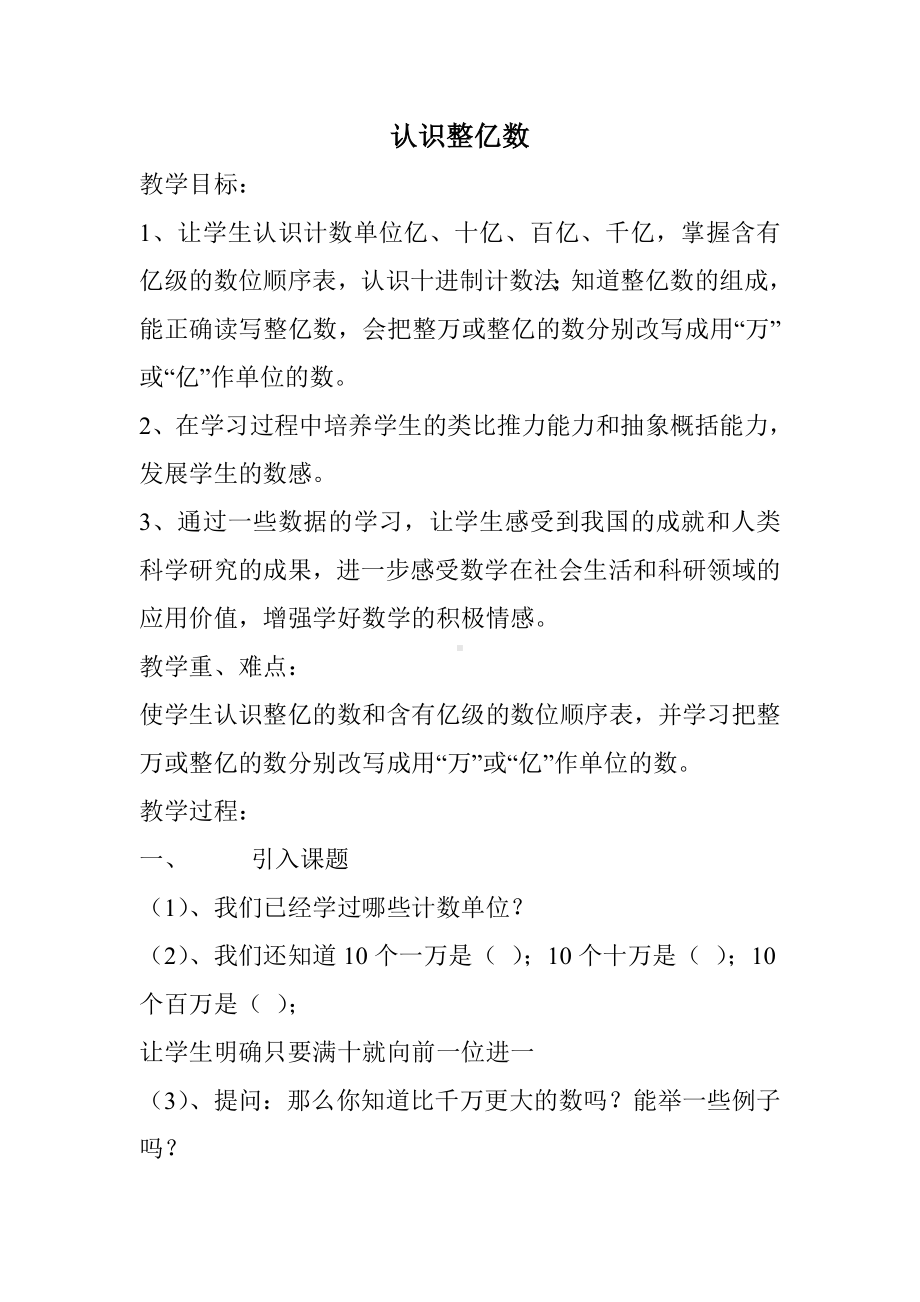 认识整亿数

教学目标：

1、让学生认识计数单位亿、十亿、百亿、千亿，掌握含有亿级的数位顺序表，认识十进制计数法；知道整亿数的组成，能正确读写整亿数，会把整万或整亿的数分别改写成用“万”或“亿”作单位的数。

2、在学习过程中培养学生的类比推力能力和抽象概括能力，发展学生的数感。

3、通过一些数据的学习，让学生感受到我国的成就和人类科学研究的成果，进一步感受数学在社会生活和科研领域的应用价值，增强学好数学的积极情感。

教学重、难点：

使学生认识整亿的数和含有亿级的数位顺序表，并学习把整万或整亿的数分别改写成用“万”或“亿”作单位的数。

教学过程：

一、 引入课题

（1）、我们已经学过哪些计数单位？

（2）、我们还知道 10 个一万是（ ）；10 个十万是（ ）；10 个百万是（ ）；

让学生明确只要满十就向前一位进一

（3）、提问：那么你知道比千万更大的数吗？能举一些例子吗？